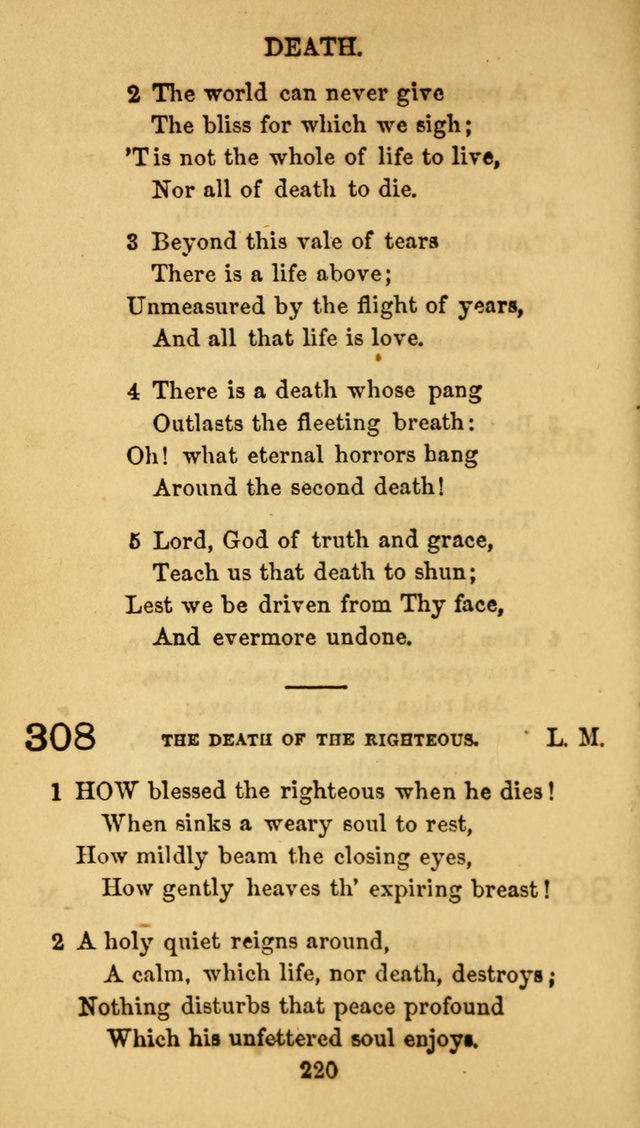 DEATH.

2 The world can never give
The bliss for which we sigh;
'Tis not the whole of life to live,
Nor all of death to die.

3 Beyond this vale of tears
There is a life above;
Unmeasured by the flight of years,
And all that life is love.

4 There is a death whose pang
Outlasts the fleeting breath:
Oh! what eternal horrors hang
Around the second death!

5 Lord, God of truth and grace,
Teach us that death to shun;
Lest we be driven from Thy face,
And evermore undone.

308 THE DEATH OF THE RIGHTEOUS. L. M.

1 HOW blessed the righteous when he dies!
When sinks a weary soul to rest,
How mildly beam the closing eyes,
How gently heaves th' expiring breast!

2 A holy quiet reigns around,
A calm, which life, nor death, destroys;
Nothing disturbs that peace profound
Which his unfettered soul enjoys.

220